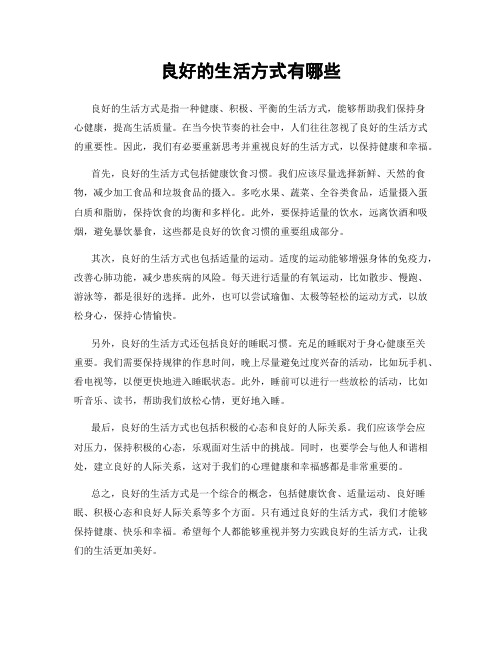 良好的生活方式有哪些

良好的生活方式是指一种健康、积极、平衡的生活方式，能够帮助我们保持身心健康，提高生活质量。在当今快节奏的社会中，人们往往忽视了良好的生活方式的重要性。因此，我们有必要重新思考并重视良好的生活方式，以保持健康和幸福。

首先，良好的生活方式包括健康饮食习惯。我们应该尽量选择新鲜、天然的食物，减少加工食品和垃圾食品的摄入。多吃水果、蔬菜、全谷类食品，适量摄入蛋白质和脂肪，保持饮食的均衡和多样化。此外，要保持适量的饮水，远离饮酒和吸烟，避免暴饮暴食，这些都是良好的饮食习惯的重要组成部分。

其次，良好的生活方式也包括适量的运动。适度的运动能够增强身体的免疫力，改善心肺功能，减少患疾病的风险。每天进行适量的有氧运动，比如散步、慢跑、游泳等，都是很好的选择。此外，也可以尝试瑜伽、太极等轻松的运动方式，以放松身心，保持心情愉快。

另外，良好的生活方式还包括良好的睡眠习惯。充足的睡眠对于身心健康至关重要。我们需要保持规律的作息时间，晚上尽量避免过度兴奋的活动，比如玩手机、看电视等，以便更快地进入睡眠状态。此外，睡前可以进行一些放松的活动，比如听音乐、读书，帮助我们放松心情，更好地入睡。

最后，良好的生活方式也包括积极的心态和良好的人际关系。我们应该学会应对压力，保持积极的心态，乐观面对生活中的挑战。同时，也要学会与他人和谐相处，建立良好的人际关系，这对于我们的心理健康和幸福感都是非常重要的。

总之，良好的生活方式是一个综合的概念，包括健康饮食、适量运动、良好睡眠、积极心态和良好人际关系等多个方面。只有通过良好的生活方式，我们才能够保持健康、快乐和幸福。希望每个人都能够重视并努力实践良好的生活方式，让我们的生活更加美好。